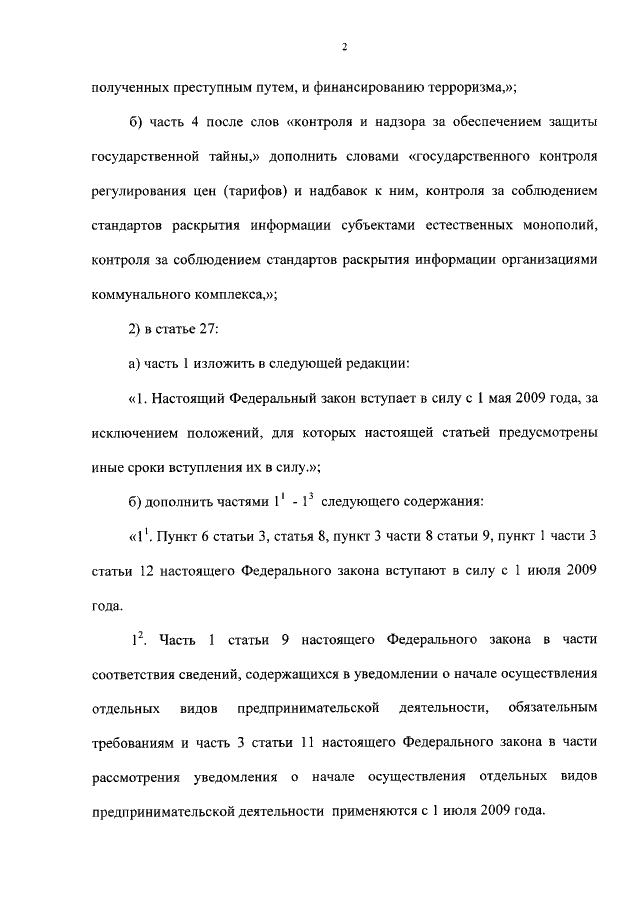 2

полученных преступным путем, и финансированию терроризма,»;

б) часть 4 после слов «контроля и надзора за обеспечением защиты государственной тайны,» дополнить словами «государственного контроля регулирования цен (тарифов) и надбавок к ним, контроля за соблюдением стандартов раскрытия информации субъектами естественных монополий, контроля за соблюдением стандартов раскрытия информации организациями коммунального комплекса,»;

2) в статье 27:

а) часть 1 изложить в следующей редакции:

«1. Настоящий Федеральный закон вступает в силу с 1 мая 2009 года, за исключением положений, для которых настоящей статьей предусмотрены иные сроки вступления их в силу.»;

б) дополнить частями $1^1$ - $1^3$ следующего содержания:

«$1^1$. Пункт 6 статьи 3, статья 8, пункт 3 части 8 статьи 9, пункт 1 части 3 статьи 12 настоящего Федерального закона вступают в силу с 1 июля 2009 года.

$1^2$. Часть 1 статьи 9 настоящего Федерального закона в части соответствия сведений, содержащихся в уведомлении о начале осуществления отдельных видов предпринимательской деятельности, обязательным требованиям и часть 3 статьи 11 настоящего Федерального закона в части рассмотрения уведомления о начале осуществления отдельных видов предпринимательской деятельности применяются с 1 июля 2009 года.